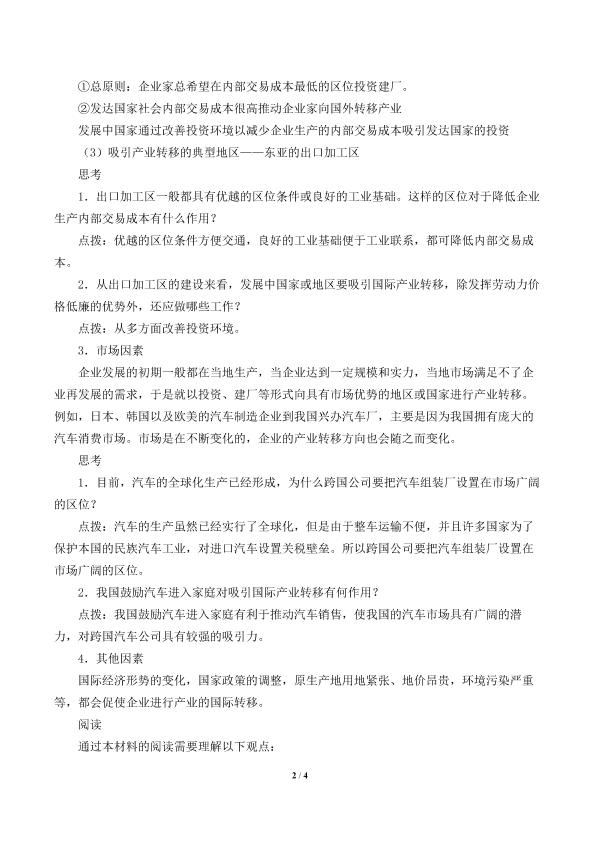 ①总原则：企业家总希望在内部交易成本最低的区位投资建厂。

②发达国家社会内部交易成本很高推动企业家向国外转移产业

发展中国家通过改善投资环境以减少企业生产的内部交易成本吸引发达国家的投资

（3）吸引产业转移的典型地区——东亚的出口加工区

思考

1．出口加工区一般都具有优越的区位条件或良好的工业基础。这样的区位对于降低企业生产内部交易成本有什么作用？

点拨：优越的区位条件方便交通，良好的工业基础便于工业联系，都可降低内部交易成本。

2．从出口加工区的建设来看，发展中国家或地区要吸引国际产业转移，除发挥劳动力价格低廉的优势外，还应做哪些工作？

点拨：从多方面改善投资环境。

3．市场因素

企业发展的初期一般都在当地生产，当企业达到一定规模和实力，当地市场满足不了企业再发展的需求，于是就以投资、建厂等形式向具有市场优势的地区或国家进行产业转移。例如，日本、韩国以及欧美的汽车制造企业到我国兴办汽车厂，主要是因为我国拥有庞大的汽车消费市场。市场是在不断变化的，企业的产业转移方向也会随之而变化。

思考

1．目前，汽车的全球化生产已经形成，为什么跨国公司要把汽车组装厂设置在市场广阔的区位？

点拨：汽车的生产虽然已经实行了全球化，但是由于整车运输不便，并且许多国家为了保护本国的民族汽车工业，对进口汽车设置关税壁垒。所以跨国公司要把汽车组装厂设置在市场广阔的区位。

2．我国鼓励汽车进入家庭对吸引国际产业转移有何作用？

点拨：我国鼓励汽车进入家庭有利于推动汽车销售，使我国的汽车市场具有广阔的潜力，对跨国汽车公司具有较强的吸引力。

4．其他因素

国际经济形势的变化，国家政策的调整，原生产地用地紧张、地价昂贵，环境污染严重等，都会促使企业进行产业的国际转移。

阅读

通过本材料的阅读需要理解以下观点：

2 / 4